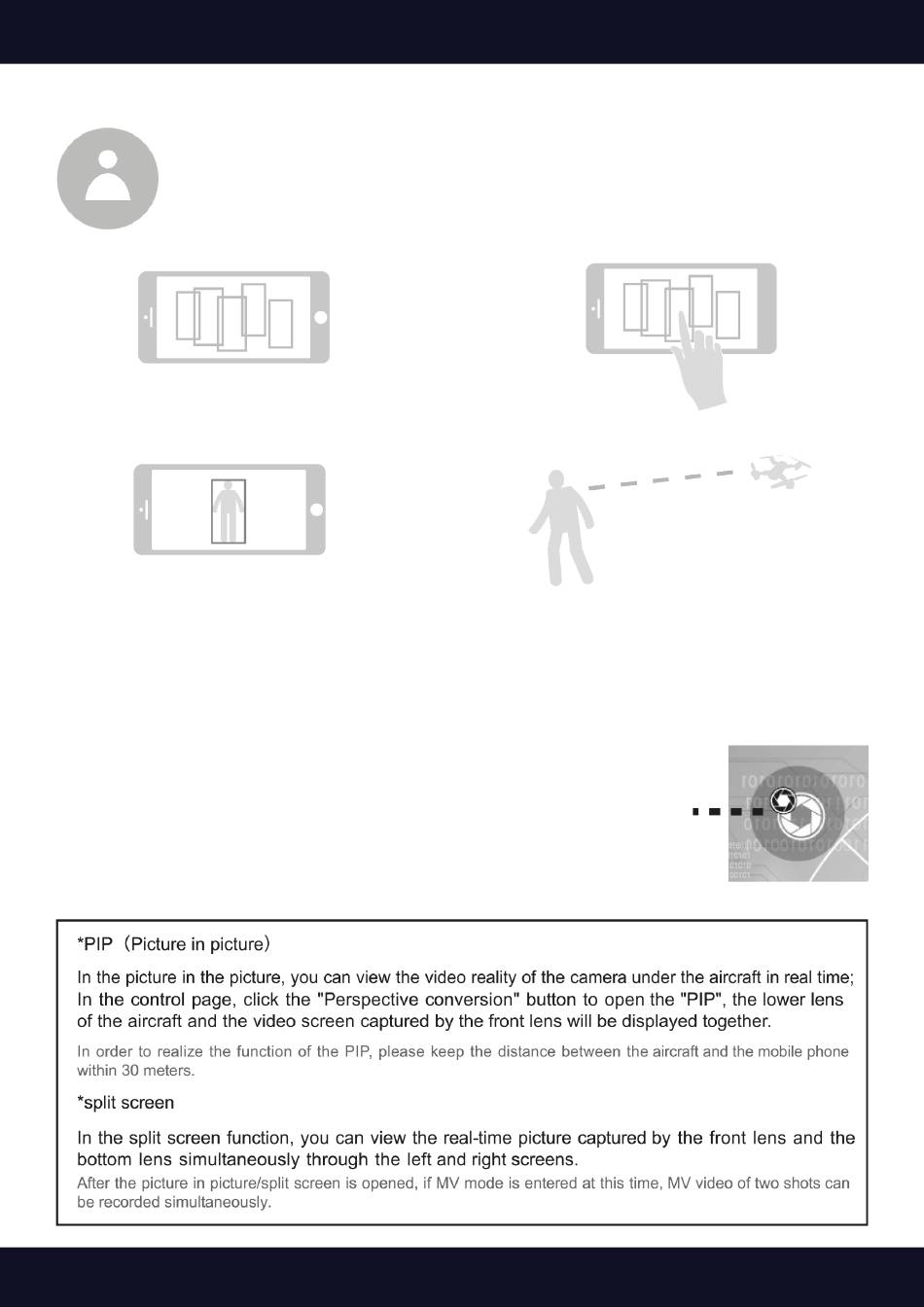 *PIP（Picture in picture）

In the picture in the picture, you can view the video reality of the camera under the aircraft in real time; In the control page, click the "Perspective conversion" button to open the "PIP", the lower lens of the aircraft and the video screen captured by the front lens will be displayed together.

In order to realize the function of the PIP, please keep the distance between the aircraft and the mobile phone within 30 meters.

*split screen

In the split screen function, you can view the real-time picture captured by the front lens and the bottom lens simultaneously through the left and right screens.

After the picture in picture/split screen is opened, if MV mode is entered at this time, MV video of two shots can be recorded simultaneously.